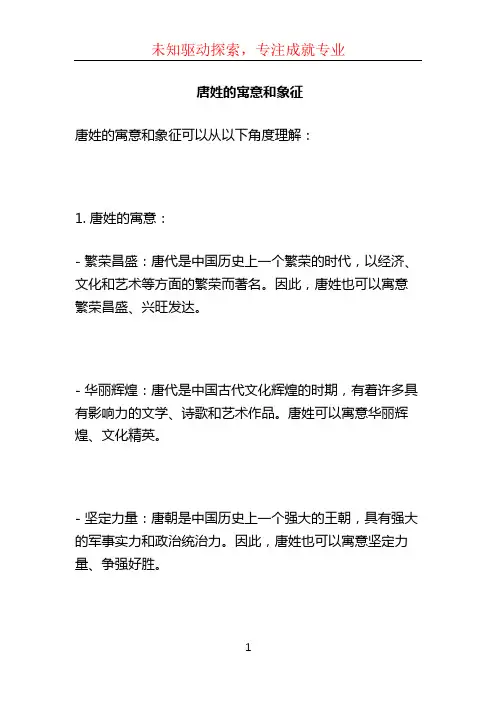 未知驱动探索，专注成就专业

唐姓的寓意和象征

唐姓的寓意和象征可以从以下角度理解：

1. 唐姓的寓意：

- 繁荣昌盛：唐代是中国历史上一个繁荣的时代，以经济、文化和艺术等方面的繁荣而著名。因此，唐姓也可以寓意繁荣昌盛、兴旺发达。

- 华丽辉煌：唐代是中国古代文化辉煌的时期，有着许多具有影响力的文学、诗歌和艺术作品。唐姓可以寓意华丽辉煌、文化精英。

- 坚定力量：唐朝是中国历史上一个强大的王朝，具有强大的军事实力和政治统治力。因此，唐姓也可以寓意坚定力量、争强好胜。

1